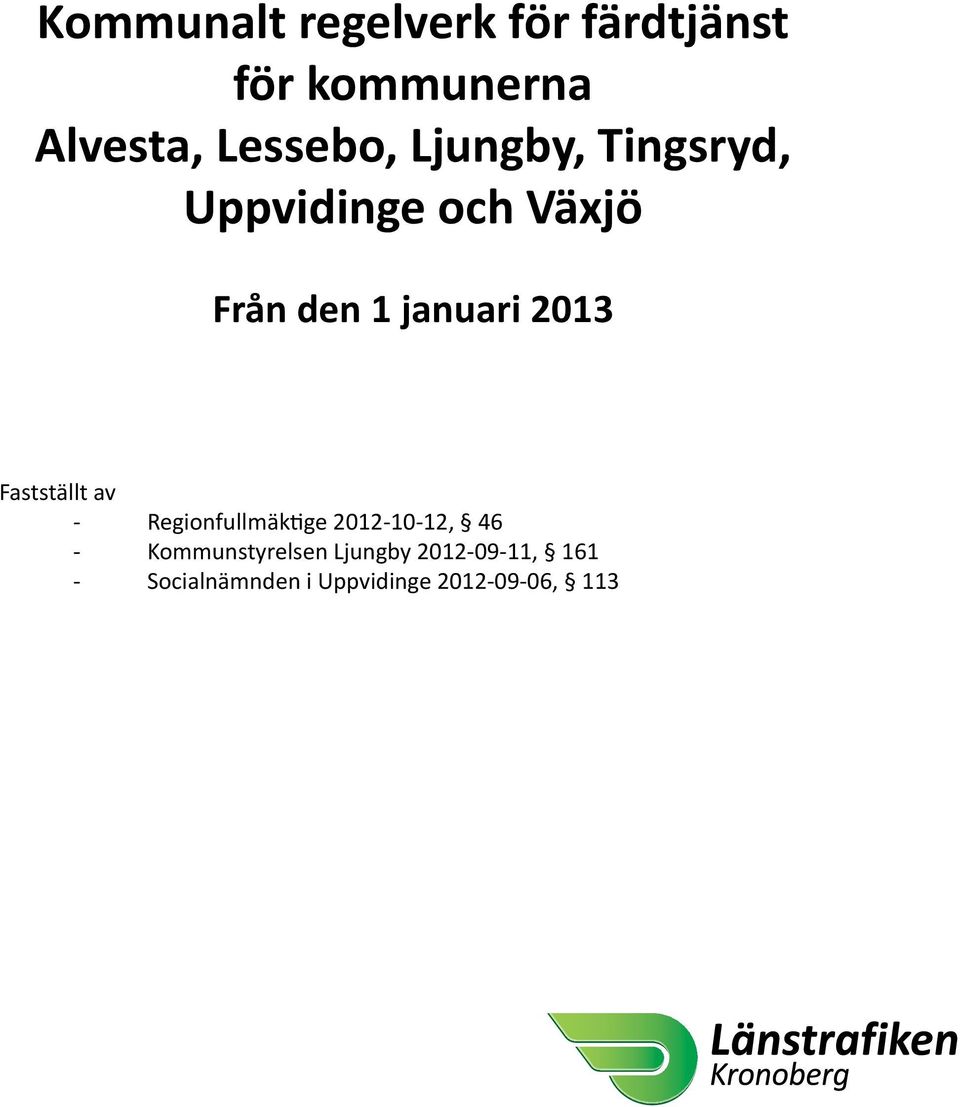 Kommunalt regelverk för färdtjänst för kommunerna Alvesta, Lessebo, Ljungby, Tingsryd, Uppvidinge och Växjö

Från den 1 januari 2013

Fastställt av
- Regionfullmäktige 2012-10-12, § 46
- Kommunstyrelsen Ljungby 2012-09-11, § 161
- Socialnämnden i Uppvidinge 2012-09-06, § 113

Länstrafiken Kronoberg